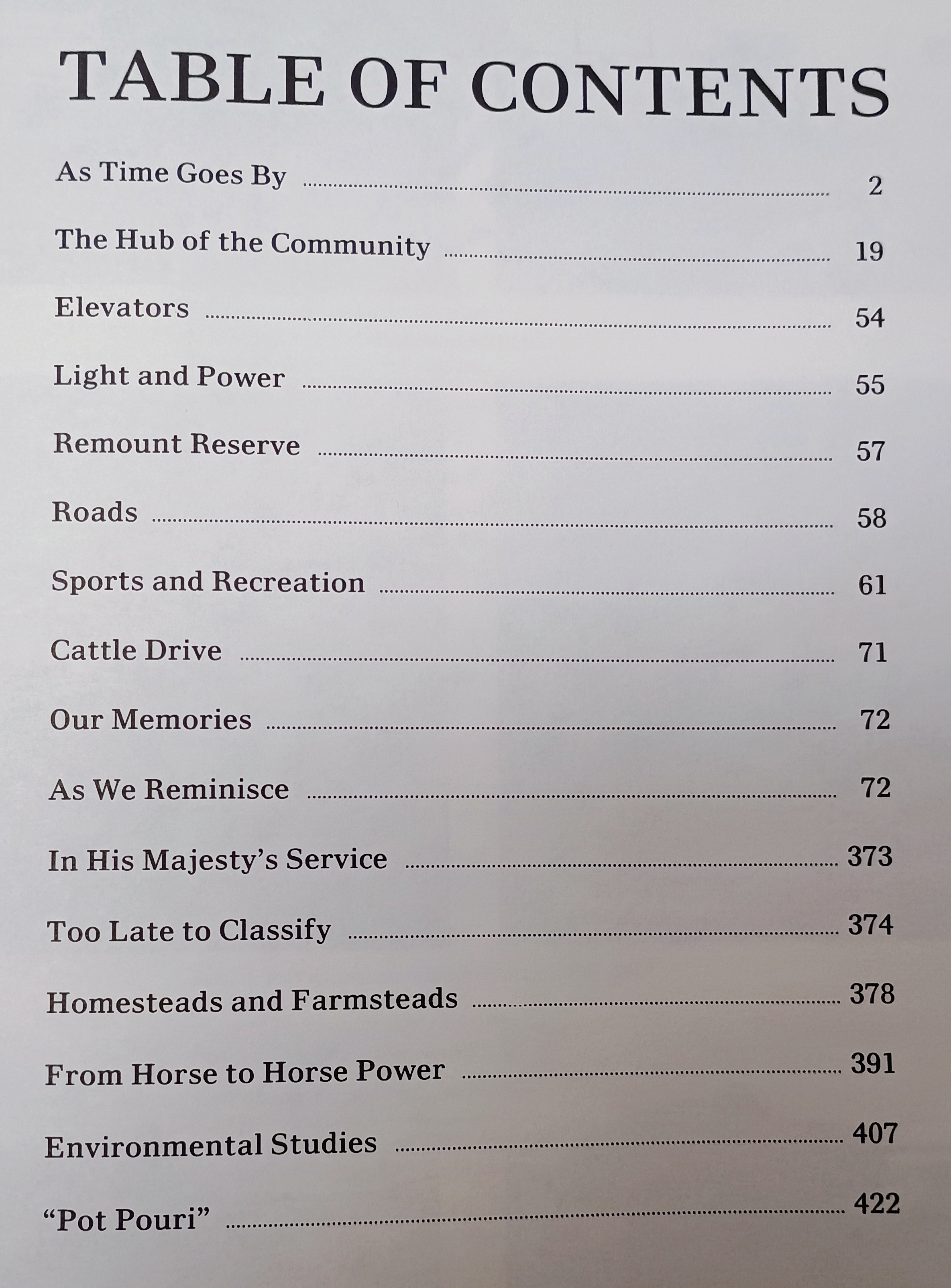 TABLE OF CONTENTS

As Time Goes By 2

The Hub of the Community 19

Elevators 54

Light and Power 55

Remount Reserve 57

Roads 58

Sports and Recreation 61

Cattle Drive 71

Our Memories 72

As We Reminisce 72

In His Majesty's Service 373

Too Late to Classify 374

Homesteads and Farmsteads 378

From Horse to Horse Power 391

Environmental Studies 407

"Pot Pouri" 422